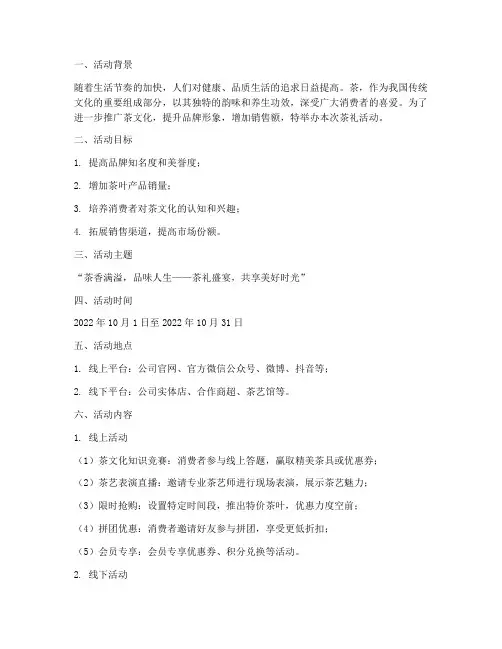 一、活动背景

随着生活节奏的加快，人们对健康、品质生活的追求日益提高。茶，作为我国传统文化的重要组成部分，以其独特的韵味和养生功效，深受广大消费者的喜爱。为了进一步推广茶文化，提升品牌形象，增加销售额，特举办本次茶礼活动。

二、活动目标

1. 提高品牌知名度和美誉度；

2. 增加茶叶产品销量；

3. 培养消费者对茶文化的认知和兴趣；

4. 拓展销售渠道，提高市场份额。

三、活动主题

“茶香满溢，品味人生——茶礼盛宴，共享美好时光”

四、活动时间

2022 年 10 月 1 日至 2022 年 10 月 31 日

五、活动地点

1. 线上平台：公司官网、官方微信公众号、微博、抖音等；

2. 线下平台：公司实体店、合作商超、茶艺馆等。

六、活动内容

1. 线上活动

（1）茶文化知识竞赛：消费者参与线上答题，赢取精美茶具或优惠券；

（2）茶艺表演直播：邀请专业茶艺师进行现场表演，展示茶艺魅力；

（3）限时抢购：设置特定时间段，推出特价茶叶，优惠力度空前；

（4）拼团优惠：消费者邀请好友参与拼团，享受更低折扣；

（5）会员专享：会员专享优惠券、积分兑换等活动。

2. 线下活动